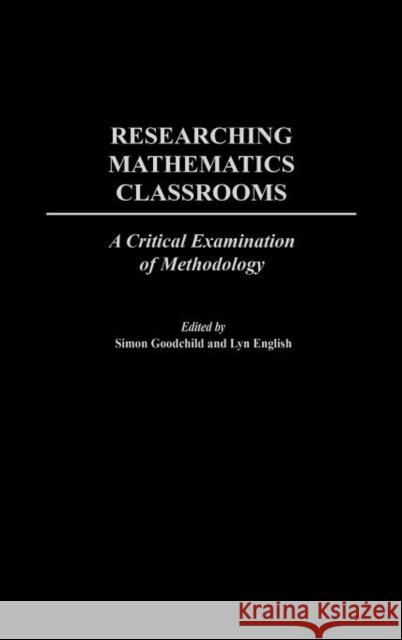 RESEARCHING MATHEMATICS CLASSROOMS

A Critical Examination of Methodology

Edited by
Simon Goodchild and Lyn English